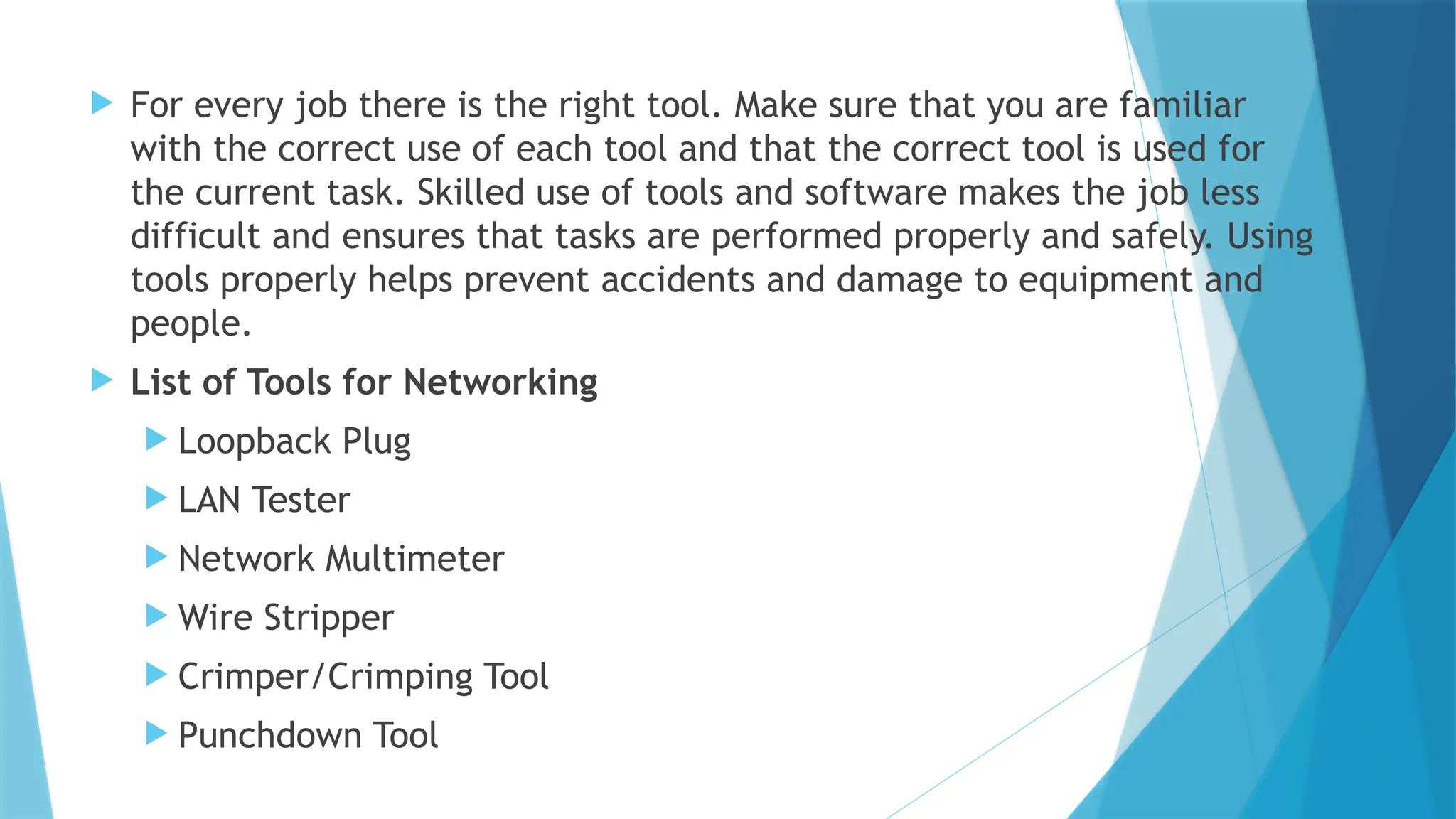 For every job there is the right tool. Make sure that you are familiar with the correct use of each tool and that the correct tool is used for the current task. Skilled use of tools and software makes the job less difficult and ensures that tasks are performed properly and safely. Using tools properly helps prevent accidents and damage to equipment and people.

List of Tools for Networking

Loopback Plug

LAN Tester

Network Multimeter

Wire Stripper

Crimper/Crimping Tool

Punchdown Tool